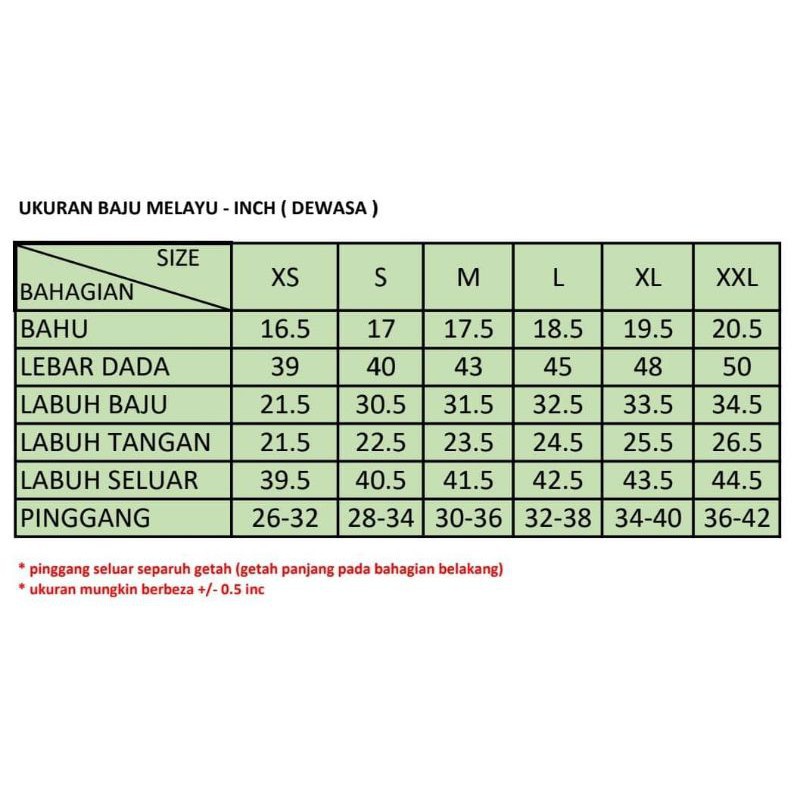 UKURAN BAJU MELAYU - INCH ( DEWASA )

| SIZE BAHAGIAN | XS | S | M | L | XL | XXL |
|---|---|---|---|---|---|---|
| BAHU | 16.5 | 17 | 17.5 | 18.5 | 19.5 | 20.5 |
| LEBAR DADA | 39 | 40 | 43 | 45 | 48 | 50 |
| LABUH BAJU | 21.5 | 30.5 | 31.5 | 32.5 | 33.5 | 34.5 |
| LABUH TANGAN | 21.5 | 22.5 | 23.5 | 24.5 | 25.5 | 26.5 |
| LABUH SELUAR | 39.5 | 40.5 | 41.5 | 42.5 | 43.5 | 44.5 |
| PINGGANG | 26-32 | 28-34 | 30-36 | 32-38 | 34-40 | 36-42 |

* pinggang seluar separuh getah (getah panjang pada bahagian belakang)
* ukuran mungkin berbeza +/- 0.5 inc